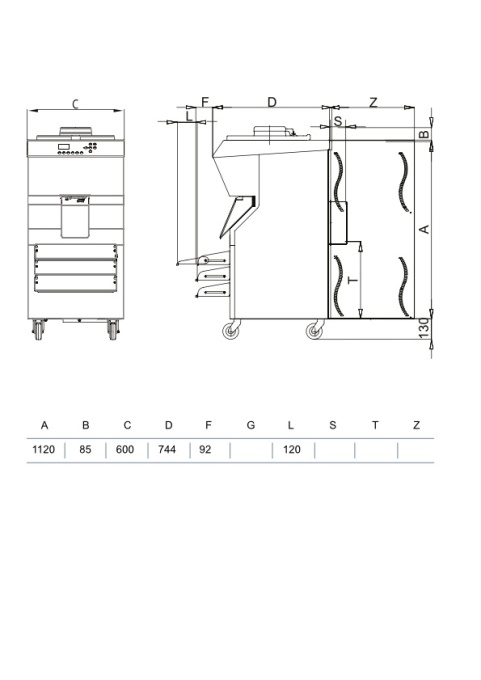 C

F D Z

L S B

A

T

130

| A | B | C | D | F | G | L | S | T | Z |
|---|---|---|---|---|---|---|---|---|---|
| 1120 | 85 | 600 | 744 | 92 | | 120 | | | |